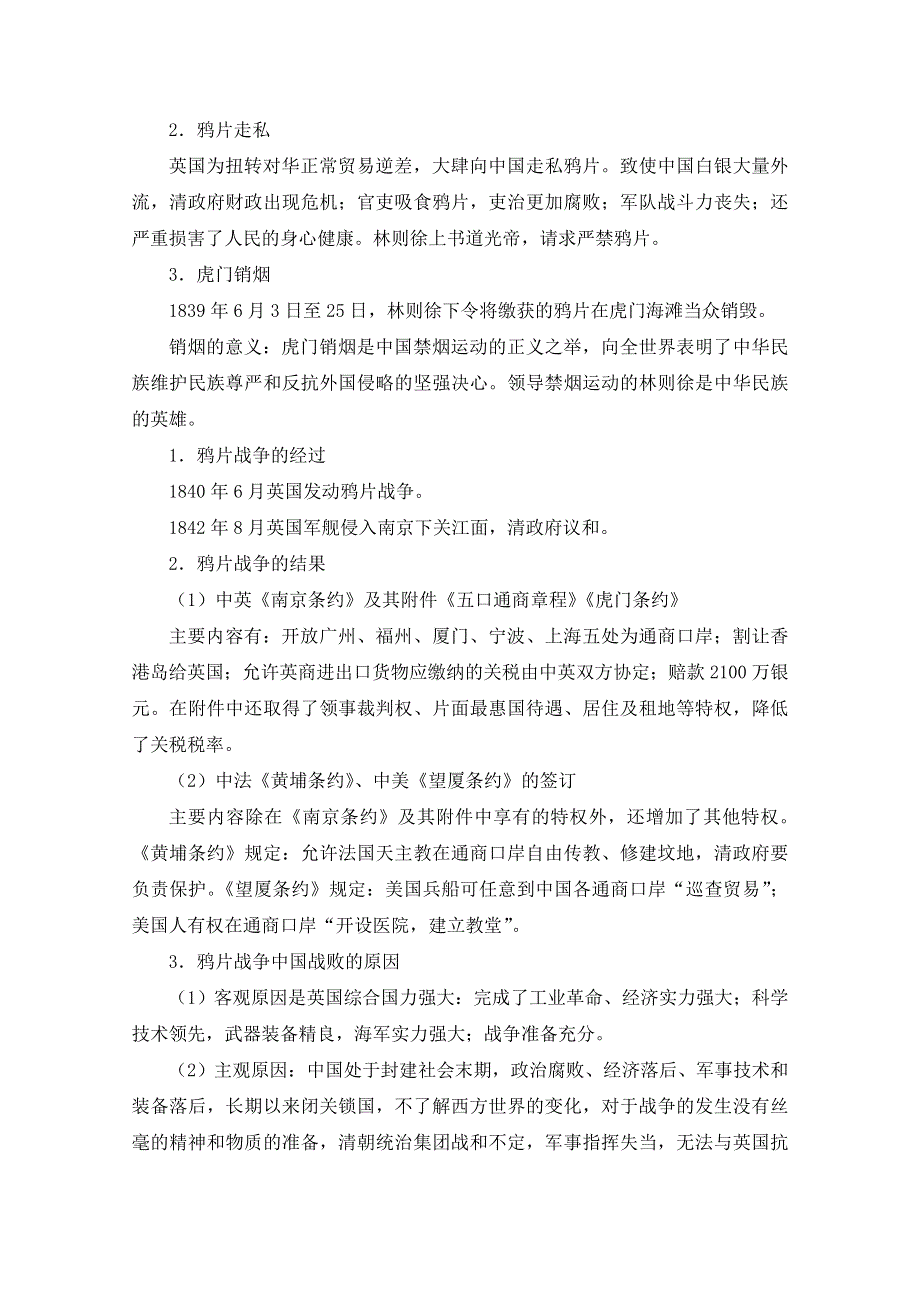 2．鸦片走私

英国为扭转对华正常贸易逆差，大肆向中国走私鸦片。致使中国白银大量外流，清政府财政出现危机；官吏吸食鸦片，吏治更加腐败；军队战斗力丧失；还严重损害了人民的身心健康。林则徐上书道光帝，请求严禁鸦片。

3．虎门销烟

1839 年 6 月 3 日至 25 日，林则徐下令将缴获的鸦片在虎门海滩当众销毁。

销烟的意义：虎门销烟是中国禁烟运动的正义之举，向全世界表明了中华民族维护民族尊严和反抗外国侵略的坚强决心。领导禁烟运动的林则徐是中华民族的英雄。

1．鸦片战争的经过

1840 年 6 月英国发动鸦片战争。

1842 年 8 月英国军舰侵入南京下关江面，清政府议和。

2．鸦片战争的结果

（1）中英《南京条约》及其附件《五口通商章程》《虎门条约》

主要内容有：开放广州、福州、厦门、宁波、上海五处为通商口岸；割让香港岛给英国；允许英商进出口货物应缴纳的关税由中英双方协定；赔款 2100 万银元。在附件中还取得了领事裁判权、片面最惠国待遇、居住及租地等特权，降低了关税税率。

（2）中法《黄埔条约》、中美《望厦条约》的签订

主要内容除在《南京条约》及其附件中享有的特权外，还增加了其他特权。《黄埔条约》规定：允许法国天主教在通商口岸自由传教、修建坟地，清政府要负责保护。《望厦条约》规定：美国兵船可任意到中国各通商口岸“巡查贸易”；美国人有权在通商口岸“开设医院，建立教堂”。

3．鸦片战争中国战败的原因

（1）客观原因是英国综合国力强大：完成了工业革命、经济实力强大；科学技术领先，武器装备精良，海军实力强大；战争准备充分。

（2）主观原因：中国处于封建社会末期，政治腐败、经济落后、军事技术和装备落后，长期以来闭关锁国，不了解西方世界的变化，对于战争的发生没有丝毫的精神和物质的准备，清朝统治集团战和不定，军事指挥失当，无法与英国抗